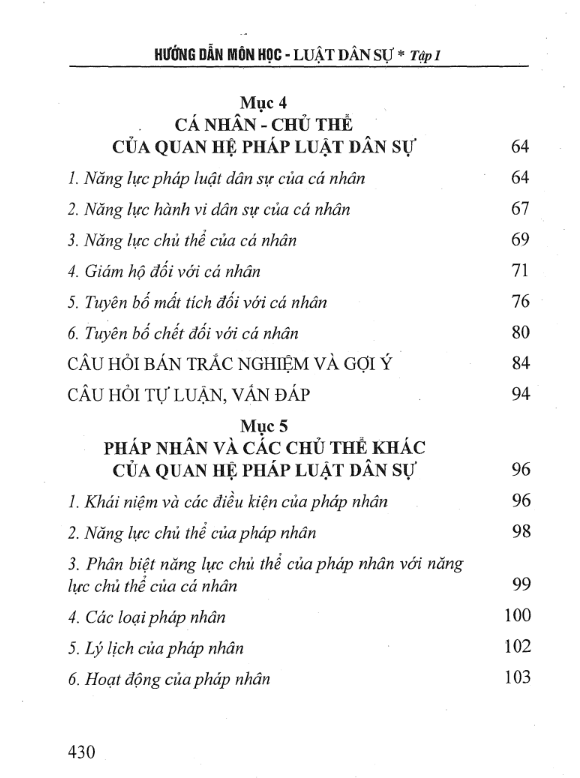 HƯỚNG DẪN MÔN HỌC - LUẬT DÂN SỰ * Tập 1

Mục 4
CÁ NHÂN - CHỦ THỂ
CỦA QUAN HỆ PHÁP LUẬT DÂN SỰ 64

1. Năng lực pháp luật dân sự của cá nhân 64

2. Năng lực hành vi dân sự của cá nhân 67

3. Năng lực chủ thể của cá nhân 69

4. Giám hộ đối với cá nhân 71

5. Tuyên bố mất tích đối với cá nhân 76

6. Tuyên bố chết đối với cá nhân 80

CÂU HỎI BÁN TRẮC NGHIỆM VÀ GỢI Ý 84

CÂU HỎI TỰ LUẬN, VẤN ĐÁP 94

Mục 5
PHÁP NHÂN VÀ CÁC CHỦ THỂ KHÁC
CỦA QUAN HỆ PHÁP LUẬT DÂN SỰ 96

1. Khái niệm và các điều kiện của pháp nhân 96

2. Năng lực chủ thể của pháp nhân 98

3. Phân biệt năng lực chủ thể của pháp nhân với năng lực chủ thể của cá nhân 99

4. Các loại pháp nhân 100

5. Lý lịch của pháp nhân 102

6. Hoạt động của pháp nhân 103

430